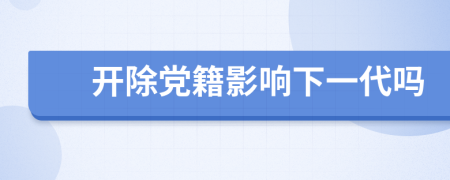 开除党籍影响下一代吗